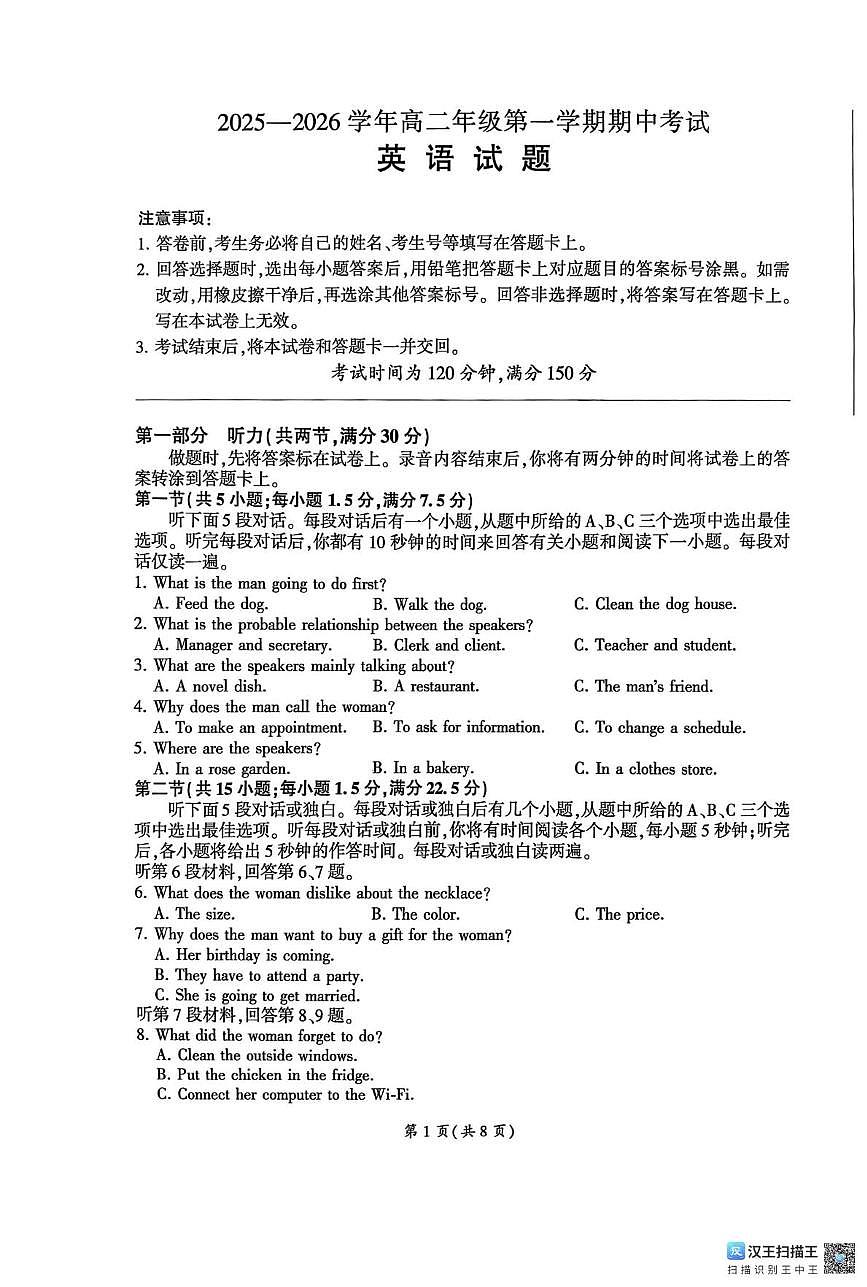 2025—2026 学年高二年级第一学期期中考试
英 语 试 题

注意事项：
1. 答卷前，考生务必将自己的姓名、考生号等填写在答题卡上。
2. 回答选择题时，选出每小题答案后，用铅笔把答题卡上对应题目的答案标号涂黑。如需改动，用橡皮擦干净后，再选涂其他答案标号。回答非选择题时，将答案写在答题卡上。写在本试卷上无效。
3. 考试结束后，将本试卷和答题卡一并交回。
考试时间为 120 分钟，满分 150 分

第一部分 听力（共两节，满分 30 分）
做题时，先将答案标在试卷上。录音内容结束后，你将有两分钟的时间将试卷上的答案转涂到答题卡上。
第一节（共 5 小题；每小题 1.5 分，满分 7.5 分）
听下面 5 段对话。每段对话后有一个小题，从题中所给的 A、B、C 三个选项中选出最佳选项。听完每段对话后，你都有 10 秒钟的时间来回答有关小题和阅读下一小题。每段对话仅读一遍。
1. What is the man going to do first?
A. Feed the dog. B. Walk the dog. C. Clean the dog house.
2. What is the probable relationship between the speakers?
A. Manager and secretary. B. Clerk and client. C. Teacher and student.
3. What are the speakers mainly talking about?
A. A novel dish. B. A restaurant. C. The man's friend.
4. Why does the man call the woman?
A. To make an appointment. B. To ask for information. C. To change a schedule.
5. Where are the speakers?
A. In a rose garden. B. In a bakery. C. In a clothes store.
第二节（共 15 小题；每小题 1.5 分，满分 22.5 分）
听下面 5 段对话或独白。每段对话或独白后有几个小题，从题中所给的 A、B、C 三个选项中选出最佳选项。听每段对话或独白前，你将有时间阅读各个小题，每小题 5 秒钟；听完后，各小题将给出 5 秒钟的作答时间。每段对话或独白读两遍。
听第 6 段材料，回答第 6、7 题。
6. What does the woman dislike about the necklace?
A. The size. B. The color. C. The price.
7. Why does the man want to buy a gift for the woman?
A. Her birthday is coming.
B. They have to attend a party.
C. She is going to get married.
听第 7 段材料，回答第 8、9 题。
8. What did the woman forget to do?
A. Clean the outside windows.
B. Put the chicken in the fridge.
C. Connect her computer to the Wi-Fi.

第 1 页（共 8 页）

汉王扫描王
扫描识别王中王